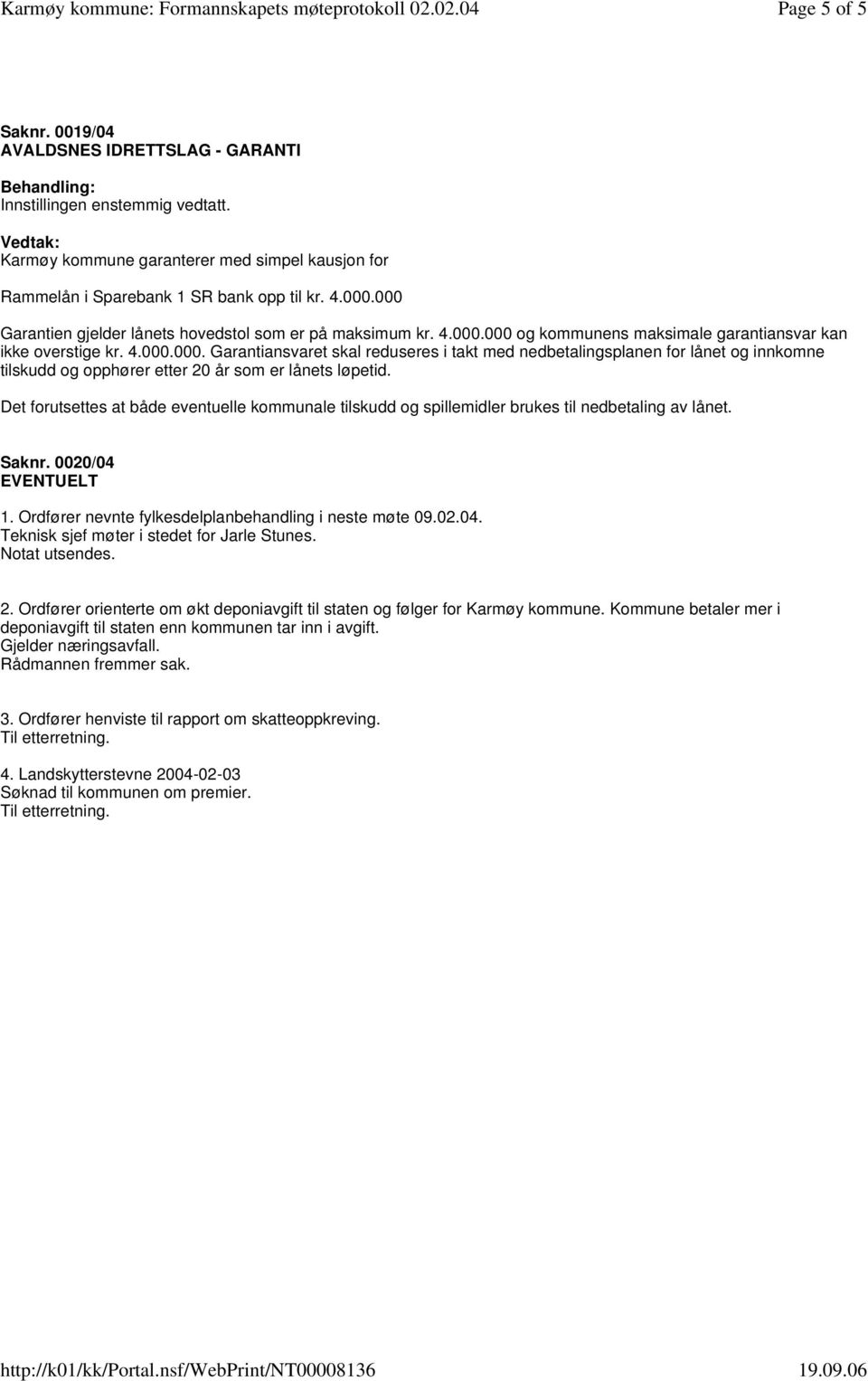 Karmøy kommune: Formannskapets møteprotokoll 02.02.04 Page 5 of 5

Saknr. 0019/04
AVALDSNES IDRETTSLAG - GARANTI

Behandling:
Innstillingen enstemmig vedtatt.

Vedtak:
Karmøy kommune garanterer med simpel kausjon for

Rammelån i Sparebank 1 SR bank opp til kr. 4.000.000

Garantien gjelder lånets hovedstol som er på maksimum kr. 4.000.000 og kommunens maksimale garantiansvar kan ikke overstige kr. 4.000.000. Garantiansvaret skal reduseres i takt med nedbetalingsplanen for lånet og innkomne tilskudd og opphører etter 20 år som er lånets løpetid.

Det forutsettes at både eventuelle kommunale tilskudd og spillemidler brukes til nedbetaling av lånet.

Saknr. 0020/04
EVENTUELT

1. Ordfører nevnte fylkesdelplanbehandling i neste møte 09.02.04.
Teknisk sjef møter i stedet for Jarle Stunes.
Notat utsendes.

2. Ordfører orienterte om økt deponiavgift til staten og følger for Karmøy kommune. Kommune betaler mer i deponiavgift til staten enn kommunen tar inn i avgift.
Gjelder næringsavfall.
Rådmannen fremmer sak.

3. Ordfører henviste til rapport om skatteoppkreving.
Til etterretning.

4. Landskytterstevne 2004-02-03
Søknad til kommunen om premier.
Til etterretning.

http://k01/kk/Portal.nsf/WebPrint/NT00008136 19.09.06